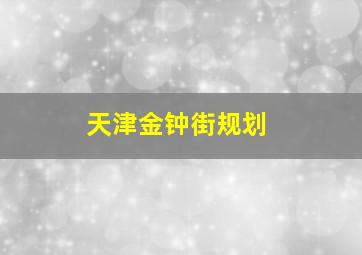 天津金钟街规划